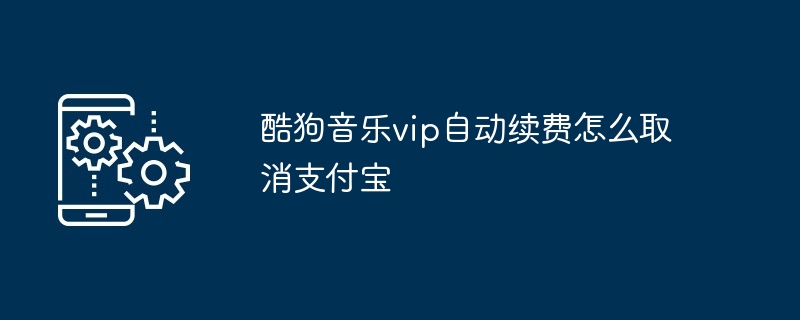 酷狗音乐vip自动续费怎么取消支付宝